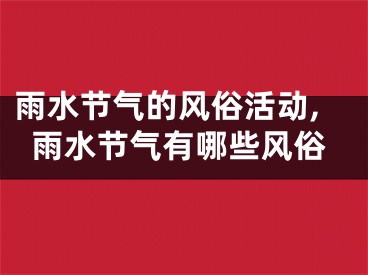 雨水节气的风俗活动，
雨水节气有哪些风俗